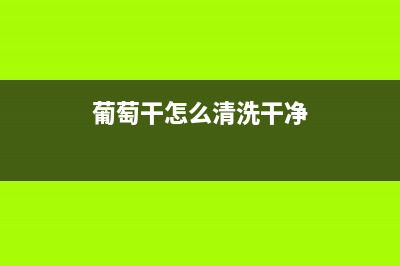 葡萄干怎么清洗干净